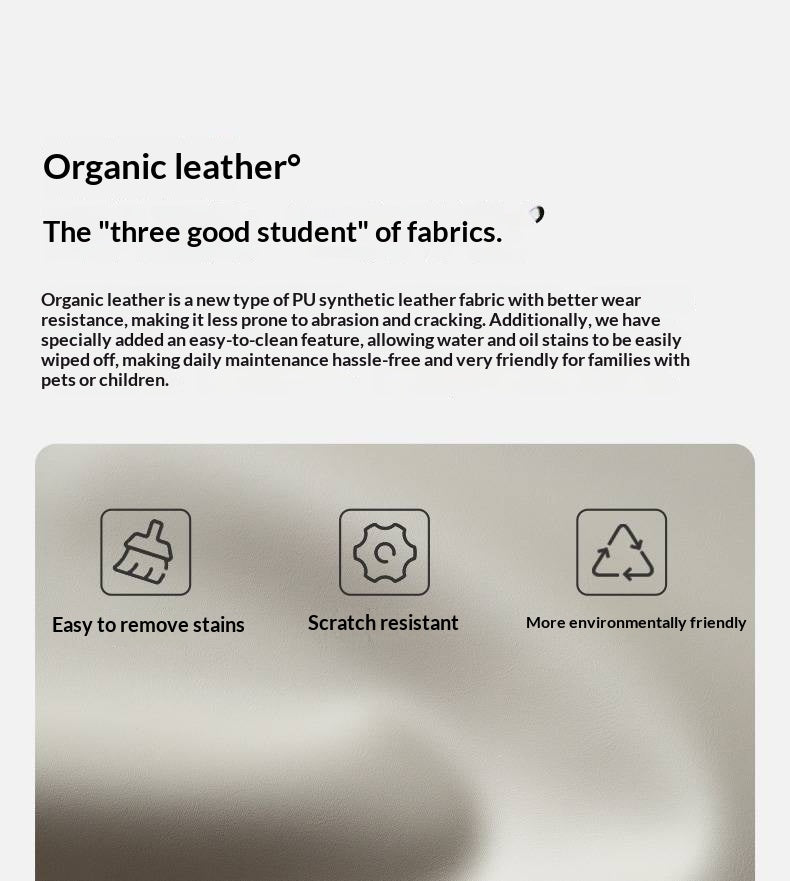 Organic leather°

The "three good student" of fabrics.

Organic leather is a new type of PU synthetic leather fabric with better wear resistance, making it less prone to abrasion and cracking. Additionally, we have specially added an easy-to-clean feature, allowing water and oil stains to be easily wiped off, making daily maintenance hassle-free and very friendly for families with pets or children.

Easy to remove stains

Scratch resistant

More environmentally friendly